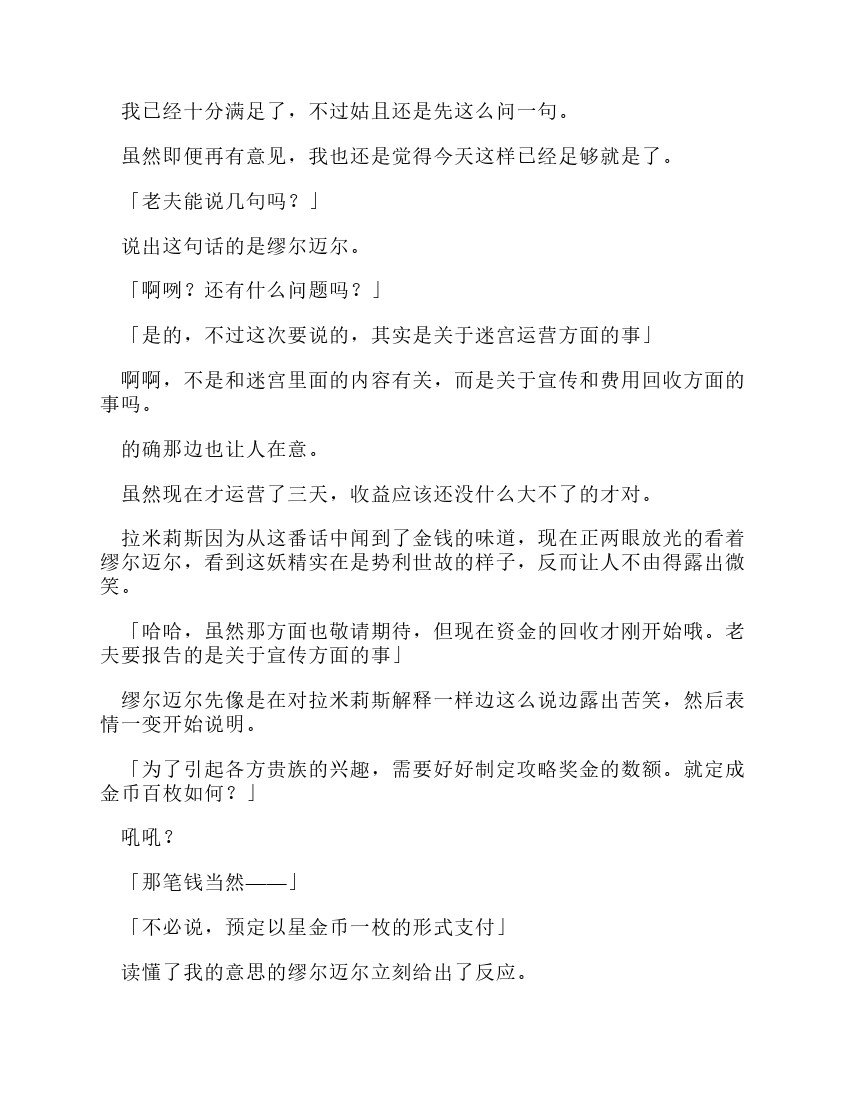 我已经十分满足了，不过姑且还是先这么问一句。

虽然即便再有意见，我也还是觉得今天这样已经足够就是了。

「老夫能说几句吗？」

说出这句话的是缪尔迈尔。

「啊咧？还有什么问题吗？」

「是的，不过这次要说的，其实是关于迷宫运营方面的事」

啊啊，不是和迷宫里面的内容有关，而是关于宣传和费用回收方面的事吗。

的确那边也让人在意。

虽然现在才运营了三天，收益应该还没什么大不了的才对。

拉米莉斯因为从这番话中闻到了金钱的味道，现在正两眼放光的看着缪尔迈尔，看到这妖精实在是势利世故的样子，反而让人不由得露出微笑。

「哈哈，虽然那方面也敬请期待，但现在资金的回收才刚开始哦。老夫要报告的是关于宣传方面的事」

缪尔迈尔先像是在对拉米莉斯解释一样边这么说边露出苦笑，然后表情一变开始说明。

「为了引起各方贵族的兴趣，需要好好制定攻略奖金的数额。就定成金币百枚如何？」

吼吼？

「那笔钱当然——」

「不必说，预定以星金币一枚的形式支付」

读懂了我的意思的缪尔迈尔立刻给出了反应。